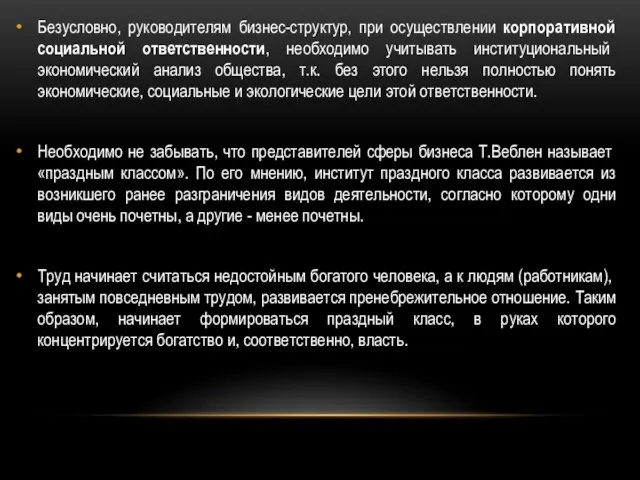 • Безусловно, руководителям бизнес-структур, при осуществлении корпоративной социальной ответственности, необходимо учитывать институциональный экономический анализ общества, т.к. без этого нельзя полностью понять экономические, социальные и экологические цели этой ответственности.

• Необходимо не забывать, что представителей сферы бизнеса Т.Веблен называет «праздным классом». По его мнению, институт праздного класса развивается из возникшего ранее разграничения видов деятельности, согласно которому одни виды очень почетны, а другие - менее почетны.

• Труд начинает считаться недостойным богатого человека, а к людям (работникам), занятым повседневным трудом, развивается пренебрежительное отношение. Таким образом, начинает формироваться праздный класс, в руках которого концентрируется богатство и, соответственно, власть.